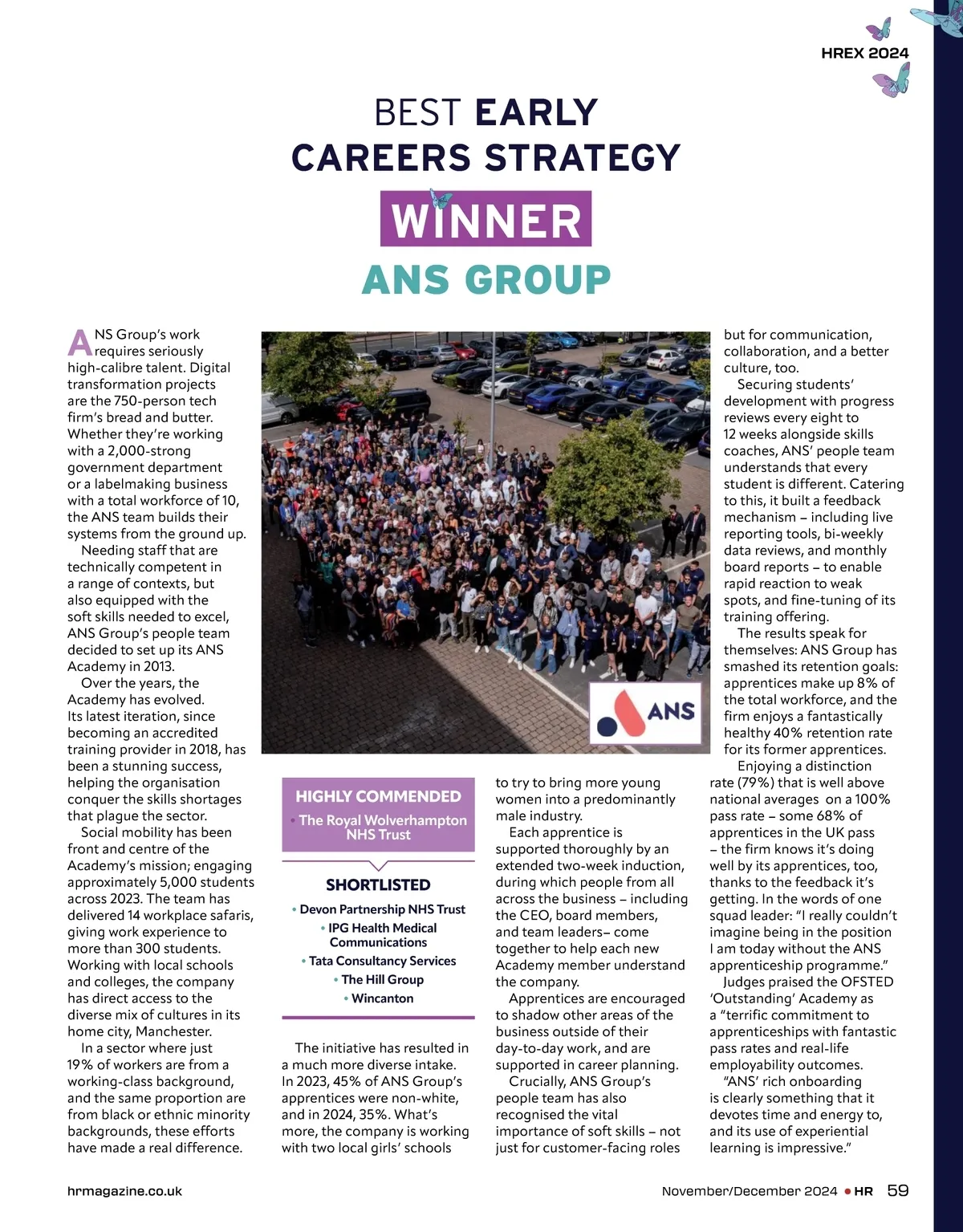 HREX 2024

BEST EARLY CAREERS STRATEGY

WINNER

ANS GROUP

ANS Group's work requires seriously high-calibre talent. Digital transformation projects are the 750-person tech firm's bread and butter. Whether they're working with a 2,000-strong government department or a labelmaking business with a total workforce of 10, the ANS team builds their systems from the ground up.

Needing staff that are technically competent in a range of contexts, but also equipped with the soft skills needed to excel, ANS Group's people team decided to set up its ANS Academy in 2013.

Over the years, the Academy has evolved. Its latest iteration, since becoming an accredited training provider in 2018, has been a stunning success, helping the organisation conquer the skills shortages that plague the sector.

Social mobility has been front and centre of the Academy's mission; engaging approximately 5,000 students across 2023. The team has delivered 14 workplace safaris, giving work experience to more than 300 students. Working with local schools and colleges, the company has direct access to the diverse mix of cultures in its home city, Manchester.

In a sector where just 19% of workers are from a working-class background, and the same proportion are from black or ethnic minority backgrounds, these efforts have made a real difference.

ANS

HIGHLY COMMENDED
• The Royal Wolverhampton NHS Trust

SHORTLISTED
• Devon Partnership NHS Trust
• IPG Health Medical Communications
• Tata Consultancy Services
• The Hill Group
• Wincanton

The initiative has resulted in a much more diverse intake. In 2023, 45% of ANS Group's apprentices were non-white, and in 2024, 35%. What's more, the company is working with two local girls' schools to try to bring more young women into a predominantly male industry.

Each apprentice is supported thoroughly by an extended two-week induction, during which people from all across the business – including the CEO, board members, and team leaders– come together to help each new Academy member understand the company.

Apprentices are encouraged to shadow other areas of the business outside of their day-to-day work, and are supported in career planning.

Crucially, ANS Group's people team has also recognised the vital importance of soft skills – not just for customer-facing roles but for communication, collaboration, and a better culture, too.

Securing students' development with progress reviews every eight to 12 weeks alongside skills coaches, ANS' people team understands that every student is different. Catering to this, it built a feedback mechanism – including live reporting tools, bi-weekly data reviews, and monthly board reports – to enable rapid reaction to weak spots, and fine-tuning of its training offering.

The results speak for themselves: ANS Group has smashed its retention goals: apprentices make up 8% of the total workforce, and the firm enjoys a fantastically healthy 40% retention rate for its former apprentices.

Enjoying a distinction rate (79%) that is well above national averages on a 100% pass rate – some 68% of apprentices in the UK pass – the firm knows it's doing well by its apprentices, too, thanks to the feedback it's getting. In the words of one squad leader: "I really couldn't imagine being in the position I am today without the ANS apprenticeship programme."

Judges praised the OFSTED 'Outstanding' Academy as a "terrific commitment to apprenticeships with fantastic pass rates and real-life employability outcomes.

"ANS' rich onboarding is clearly something that it devotes time and energy to, and its use of experiential learning is impressive."

hrmagazine.co.uk

November/December 2024 • HR 59